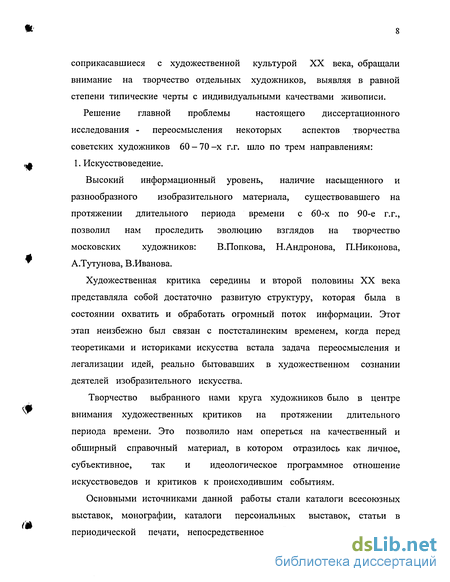 8

соприкасавшиеся с художественной культурой XX века, обращали внимание на творчество отдельных художников, выявляя в равной степени типические черты с индивидуальными качествами живописи.

Решение главной проблемы настоящего диссертационного исследования - переосмысления некоторых аспектов творчества советских художников 60 – 70 –х г.г. шло по трем направлениям:

1. Искусствоведение.

Высокий информационный уровень, наличие насыщенного и разнообразного изобразительного материала, существовавшего на протяжении длительного периода времени с 60-х по 90-е г.г., позволил нам проследить эволюцию взглядов на творчество московских художников: В.Попкова, Н.Андронова, П.Никонова, А.Тутунова, В.Иванова.

Художественная критика середины и второй половины XX века представляла собой достаточно развитую структуру, которая была в состоянии охватить и обработать огромный поток информации. Этот этап неизбежно был связан с постсталинским временем, когда перед теоретиками и историками искусства встала задача переосмысления и легализации идей, реально бытовавших в художественном сознании деятелей изобразительного искусства.

Творчество выбранного нами круга художников было в центре внимания художественных критиков на протяжении длительного периода времени. Это позволило нам опереться на качественный и обширный справочный материал, в котором отразилось как личное, субъективное, так и идеологическое программное отношение искусствоведов и критиков к происходившим событиям.

Основными источниками данной работы стали каталоги всесоюзных выставок, монографии, каталоги персональных выставок, статьи в периодической печати, непосредственное

dsLib.net
библиотека диссертаций